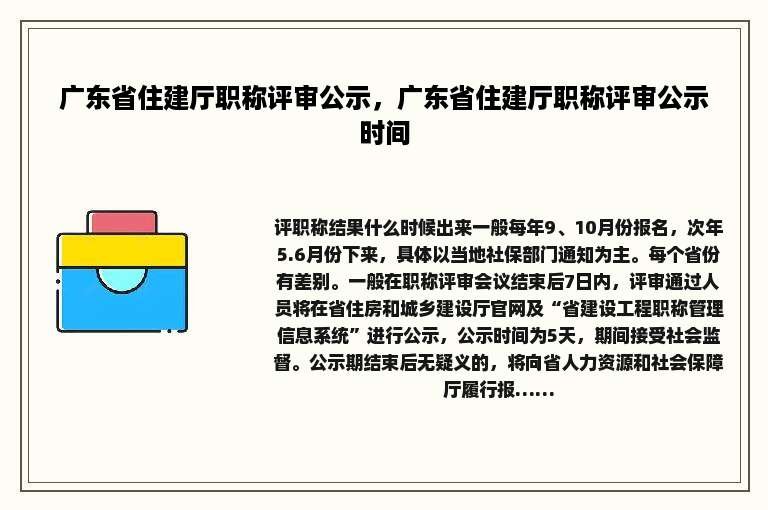 广东省住建厅职称评审公示，广东省住建厅职称评审公示时间

评职称结果什么时候出来一般每年9、10月份报名，次年5.6月份下来，具体以当地社保部门通知为主。每个省份有差别。一般在职称评审会议结束后7日内，评审通过人员将在省住房和城乡建设厅官网及“省建设工程职称管理信息系统”进行公示，公示时间为5天，期间接受社会监督。公示期结束后无疑义的，将向省人力资源和社会保障厅履行报......